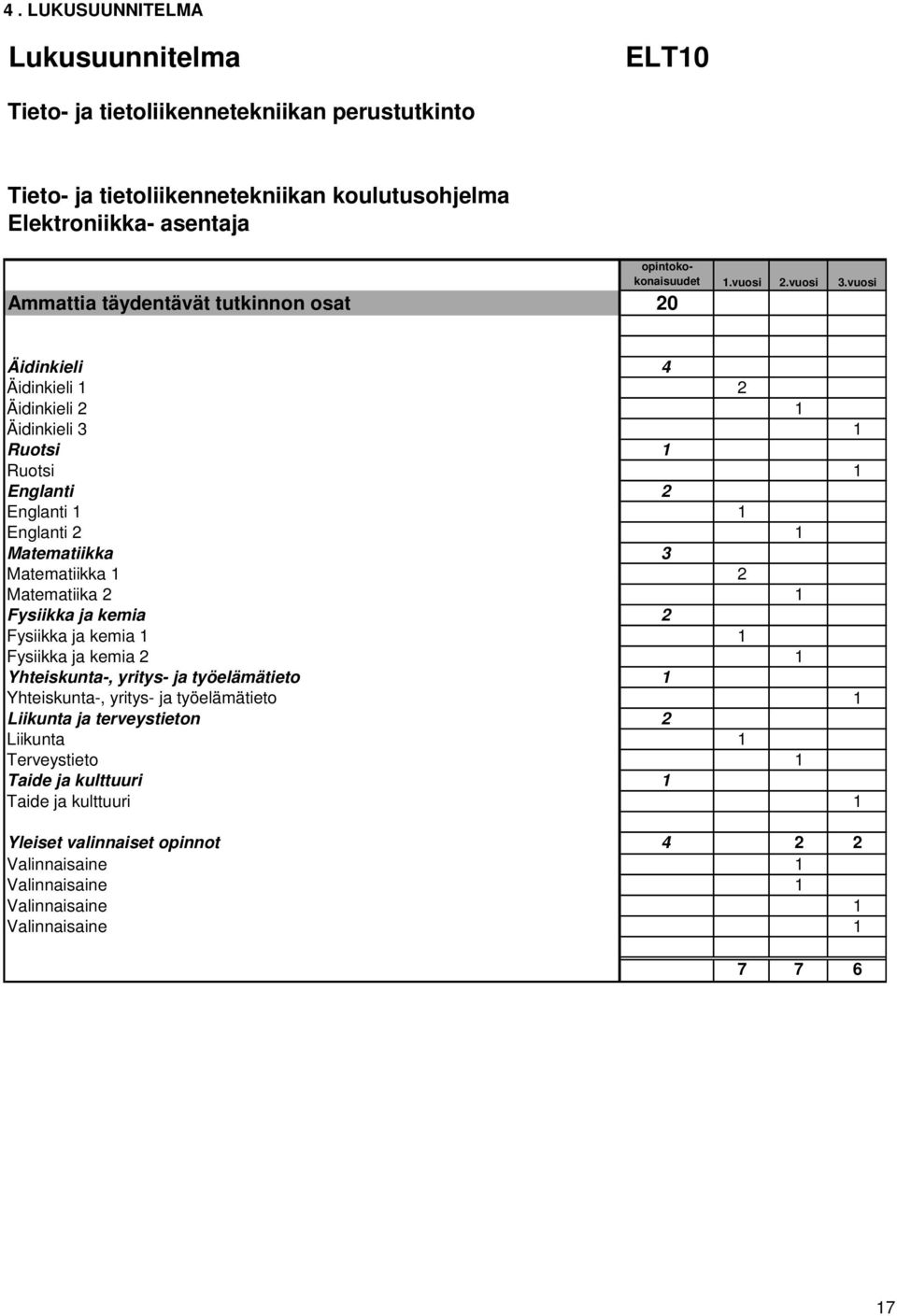 4 . LUKUSUUNNITELMA

Lukusuunnitelma

ELT10

Tieto- ja tietoliikennetekniikan perustutkinto

Tieto- ja tietoliikennetekniikan koulutusohjelma
Elektroniikka- asentaja

| | opintokokonaisuudet | 1.vuosi | 2.vuosi | 3.vuosi |
|---|---|---|---|---|
| Ammattia täydentävät tutkinnon osat | 20 | | | |
| | | | | |
| Äidinkieli | 4 | | | |
| Äidinkieli 1 | | 2 | | |
| Äidinkieli 2 | | | 1 | |
| Äidinkieli 3 | | | | 1 |
| Ruotsi | 1 | | | |
| Ruotsi | | | | 1 |
| Englanti | 2 | | | |
| Englanti 1 | | 1 | | |
| Englanti 2 | | | 1 | |
| Matematiikka | 3 | | | |
| Matematiikka 1 | | 2 | | |
| Matematiika 2 | | | 1 | |
| Fysiikka ja kemia | 2 | | | |
| Fysiikka ja kemia 1 | | 1 | | |
| Fysiikka ja kemia 2 | | | 1 | |
| Yhteiskunta-, yritys- ja työelämätieto | 1 | | | |
| Yhteiskunta-, yritys- ja työelämätieto | | | | 1 |
| Liikunta ja terveystieton | 2 | | | |
| Liikunta | | 1 | | |
| Terveystieto | | | 1 | |
| Taide ja kulttuuri | 1 | | | |
| Taide ja kulttuuri | | | | 1 |
| | | | | |
| Yleiset valinnaiset opinnot | 4 | | 2 | 2 |
| Valinnaisaine | | | 1 | |
| Valinnaisaine | | | 1 | |
| Valinnaisaine | | | | 1 |
| Valinnaisaine | | | | 1 |
| | | | | |
| | | 7 | 7 | 6 |

17